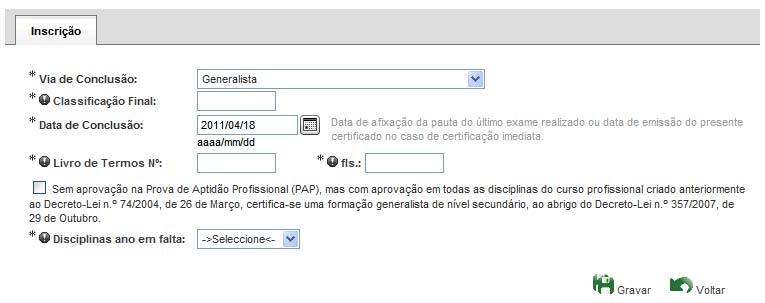 Inscrição

* Via de Conclusão: Generalista

* Classificação Final:

* Data de Conclusão: 2011/04/18
aaaa/mm/dd
Data de afixação da pauta do último exame realizado ou data de emissão do presente certificado no caso de certificação imediata.

* Livro de Termos Nº:
* fls.:

Sem aprovação na Prova de Aptidão Profissional (PAP), mas com aprovação em todas as disciplinas do curso profissional criado anteriormente ao Decreto-Lei n.º 74/2004, de 26 de Março, certifica-se uma formação generalista de nível secundário, ao abrigo do Decreto-Lei n.º 357/2007, de 29 de Outubro.

* Disciplinas ano em falta: ->Seleccione<-

Gravar
Voltar